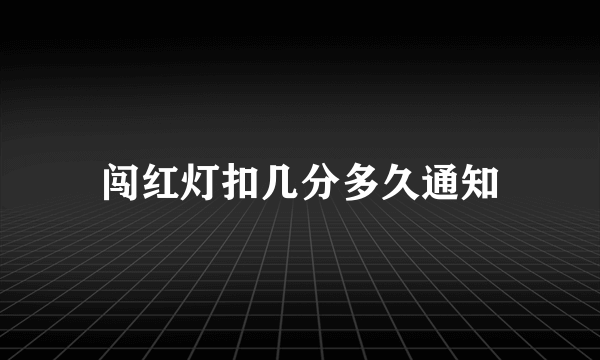 闯红灯扣几分多久通知